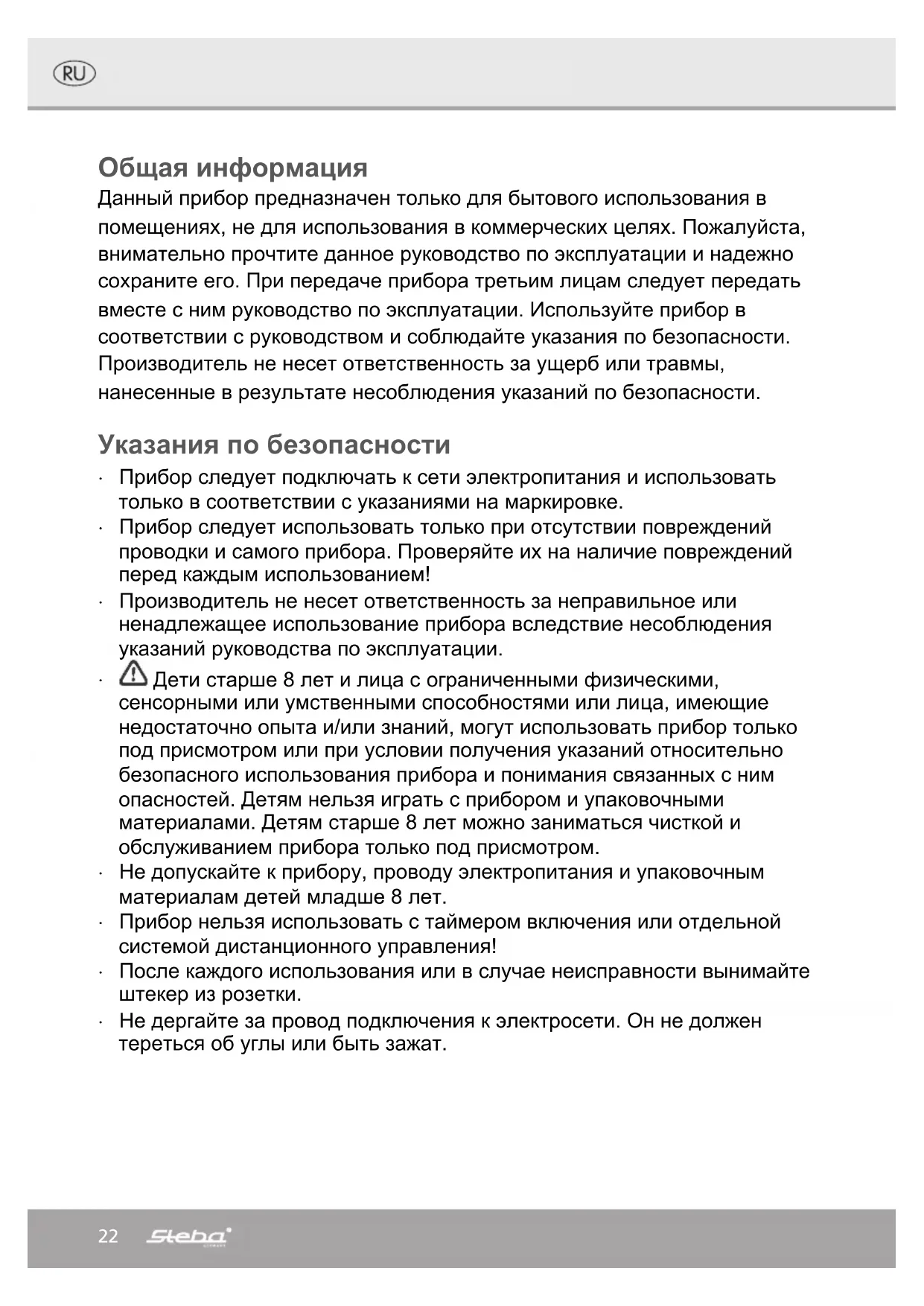 RU

Общая информация
Данный прибор предназначен только для бытового использования в помещениях, не для использования в коммерческих целях. Пожалуйста, внимательно прочтите данное руководство по эксплуатации и надежно сохраните его. При передаче прибора третьим лицам следует передать вместе с ним руководство по эксплуатации. Используйте прибор в соответствии с руководством и соблюдайте указания по безопасности. Производитель не несет ответственность за ущерб или травмы, нанесенные в результате несоблюдения указаний по безопасности.

Указания по безопасности
· Прибор следует подключать к сети электропитания и использовать только в соответствии с указаниями на маркировке.
· Прибор следует использовать только при отсутствии повреждений проводки и самого прибора. Проверяйте их на наличие повреждений перед каждым использованием!
· Производитель не несет ответственность за неправильное или ненадлежащее использование прибора вследствие несоблюдения указаний руководства по эксплуатации.
· Дети старше 8 лет и лица с ограниченными физическими, сенсорными или умственными способностями или лица, имеющие недостаточно опыта и/или знаний, могут использовать прибор только под присмотром или при условии получения указаний относительно безопасного использования прибора и понимания связанных с ним опасностей. Детям нельзя играть с прибором и упаковочными материалами. Детям старше 8 лет можно заниматься чисткой и обслуживанием прибора только под присмотром.
· Не допускайте к прибору, проводу электропитания и упаковочным материалам детей младше 8 лет.
· Прибор нельзя использовать с таймером включения или отдельной системой дистанционного управления!
· После каждого использования или в случае неисправности вынимайте штекер из розетки.
· Не дергайте за провод подключения к электросети. Он не должен тереться об углы или быть зажат.

22 Steba